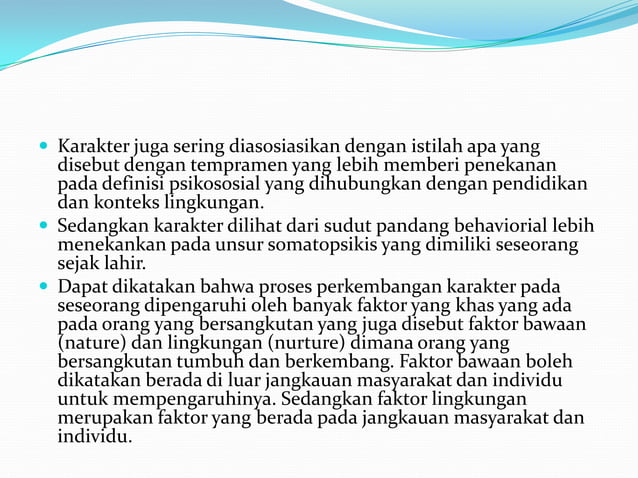 Karakter juga sering diasosiasikan dengan istilah apa yang disebut dengan tempramen yang lebih memberi penekanan pada definisi psikososial yang dihubungkan dengan pendidikan dan konteks lingkungan.

Sedangkan karakter dilihat dari sudut pandang behaviorial lebih menekankan pada unsur somatopsikis yang dimiliki seseorang sejak lahir.

Dapat dikatakan bahwa proses perkembangan karakter pada seseorang dipengaruhi oleh banyak faktor yang khas yang ada pada orang yang bersangkutan yang juga disebut faktor bawaan (nature) dan lingkungan (nurture) dimana orang yang bersangkutan tumbuh dan berkembang. Faktor bawaan boleh dikatakan berada di luar jangkauan masyarakat dan individu untuk mempengaruhinya. Sedangkan faktor lingkungan merupakan faktor yang berada pada jangkauan masyarakat dan individu.